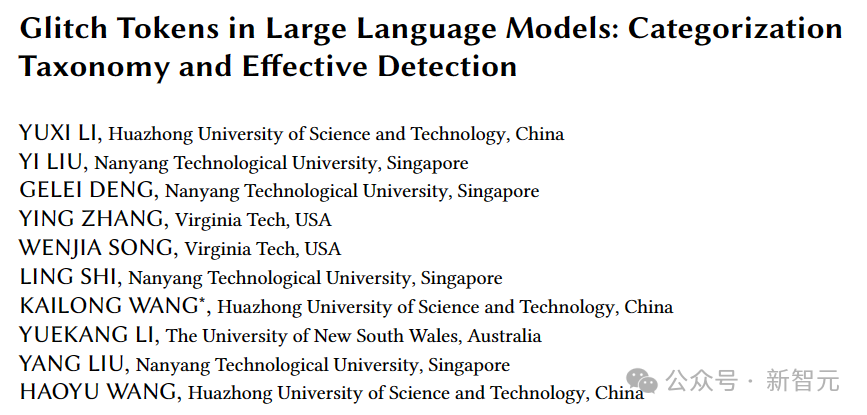 Glitch Tokens in Large Language Models: Categorization Taxonomy and Effective Detection

YUXI LI, Huazhong University of Science and Technology, China
YI LIU, Nanyang Technological University, Singapore
GELEI DENG, Nanyang Technological University, Singapore
YING ZHANG, Virginia Tech, USA
WENJIA SONG, Virginia Tech, USA
LING SHI, Nanyang Technological University, Singapore
KAILONG WANG*, Huazhong University of Science and Technology, China
YUEKANG LI, The University of New South Wales, Australia
YANG LIU, Nanyang Technological University, Singapore
HAOYU WANG, Huazhong University of Science and Technology, China

公众号 · 新智元